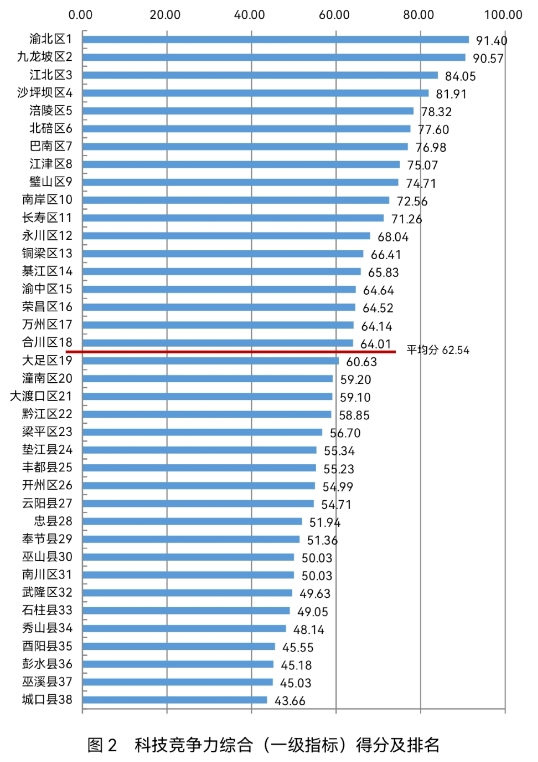 0.00 20.00 40.00 60.00 80.00 100.00

渝北区1 91.40
九龙坡区2 90.57
江北区3 84.05
沙坪坝区4 81.91
涪陵区5 78.32
北碚区6 77.60
巴南区7 76.98
江津区8 75.07
璧山区9 74.71
南岸区10 72.56
长寿区11 71.26
永川区12 68.04
铜梁区13 66.41
綦江区14 65.83
渝中区15 64.64
荣昌区16 64.52
万州区17 64.14
合川区18 64.01
平均分 62.54
大足区19 60.63
潼南区20 59.20
大渡口区21 59.10
黔江区22 58.85
梁平区23 56.70
垫江县24 55.34
丰都县25 55.23
开州区26 54.99
云阳县27 54.71
忠县28 51.94
奉节县29 51.36
巫山县30 50.03
南川区31 50.03
武隆区32 49.63
石柱县33 49.05
秀山县34 48.14
酉阳县35 45.55
彭水县36 45.18
巫溪县37 45.03
城口县38 43.66

图 2 科技竞争力综合（一级指标）得分及排名